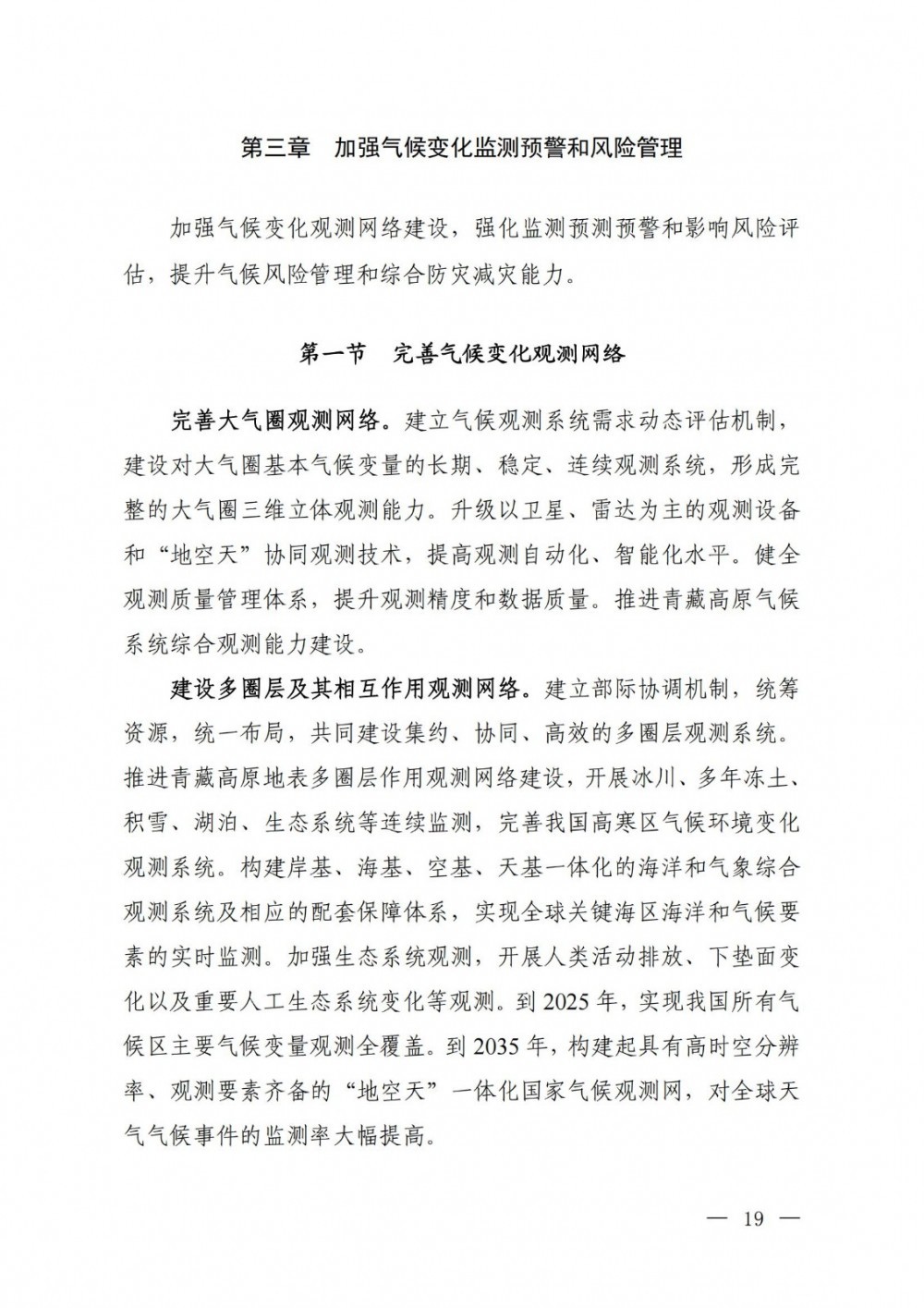 第三章　加强气候变化监测预警和风险管理

加强气候变化观测网络建设，强化监测预测预警和影响风险评估，提升气候风险管理和综合防灾减灾能力。

第一节　完善气候变化观测网络

完善大气圈观测网络。建立气候观测系统需求动态评估机制，建设对大气圈基本气候变量的长期、稳定、连续观测系统，形成完整的大气圈三维立体观测能力。升级以卫星、雷达为主的观测设备和“地空天”协同观测技术，提高观测自动化、智能化水平。健全观测质量管理体系，提升观测精度和数据质量。推进青藏高原气候系统综合观测能力建设。

建设多圈层及其相互作用观测网络。建立部际协调机制，统筹资源，统一布局，共同建设集约、协同、高效的多圈层观测系统。推进青藏高原地表多圈层作用观测网络建设，开展冰川、多年冻土、积雪、湖泊、生态系统等连续监测，完善我国高寒区气候环境变化观测系统。构建岸基、海基、空基、天基一体化的海洋和气象综合观测系统及相应的配套保障体系，实现全球关键海区海洋和气候要素的实时监测。加强生态系统观测，开展人类活动排放、下垫面变化以及重要人工生态系统变化等观测。到 2025 年，实现我国所有气候区主要气候变量观测全覆盖。到 2035 年，构建起具有高时空分辨率、观测要素齐备的“地空天”一体化国家气候观测网，对全球天气气候事件的监测率大幅提高。

— 19 —